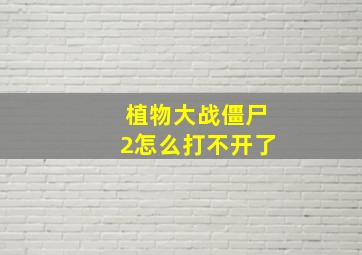 植物大战僵尸2怎么打不开了